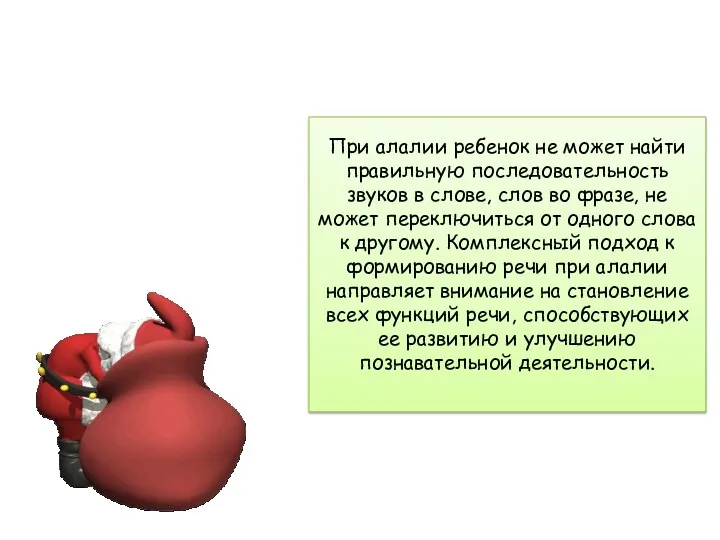 При алалии ребенок не может найти правильную последовательность звуков в слове, слов во фразе, не может переключиться от одного слова к другому. Комплексный подход к формированию речи при алалии направляет внимание на становление всех функций речи, способствующих ее развитию и улучшению познавательной деятельности.